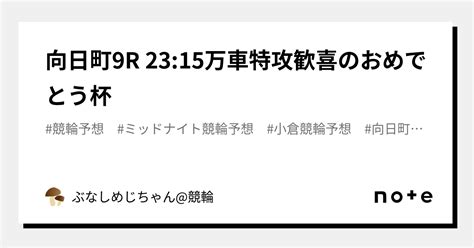 向日町9R 23:15万車特攻歓喜のおめでとう杯

#競輪予想　#ミッドナイト競輪予想　#小倉競輪予想　#向日町…

ぶなしめじちゃん@競輪

note